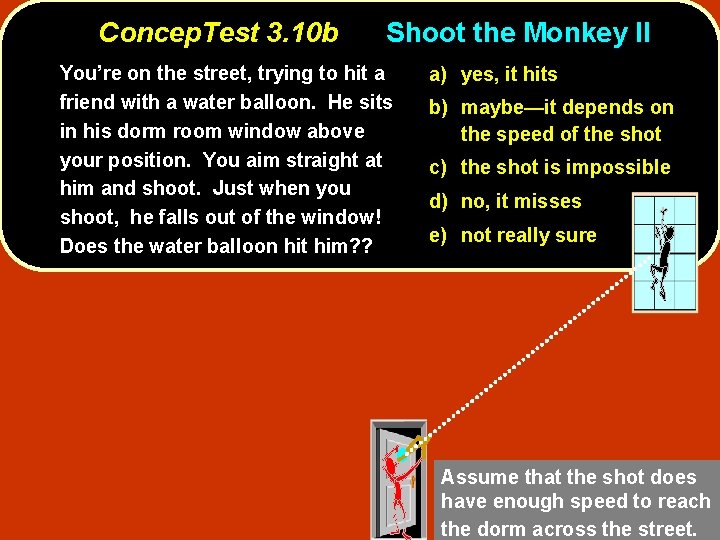 ConcepTest 3.10b Shoot the Monkey II

You're on the street, trying to hit a friend with a water balloon. He sits in his dorm room window above your position. You aim straight at him and shoot. Just when you shoot, he falls out of the window! Does the water balloon hit him??

a) yes, it hits
b) maybe—it depends on the speed of the shot
c) the shot is impossible
d) no, it misses
e) not really sure

Assume that the shot does have enough speed to reach the dorm across the street.